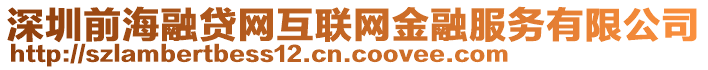 深圳前海融贷网互联网金融服务有限公司
http://szlambertbess12.cn.coovee.com